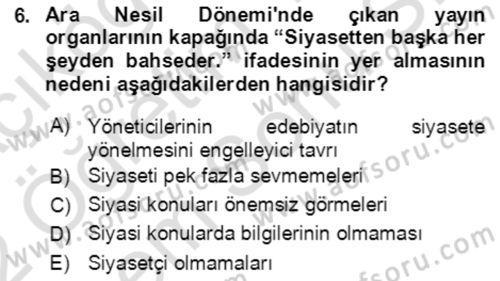 6. Ara Nesil Dönemi'nde çıkan yayın organlarının kapağında “Siyasetten başka her şeyden bahseder.” ifadesinin yer almasının nedeni aşağıdakilerden hangisidir?

A) Yöneticilerinin edebiyatın siyasete yönelmesini engelleyici tavrı
B) Siyaseti pek fazla sevmemeleri
C) Siyasi konuları önemsiz görmeleri
D) Siyasi konularda bilgilerinin olmaması
E) Siyasetçi olmamaları

www.aofsoru.com